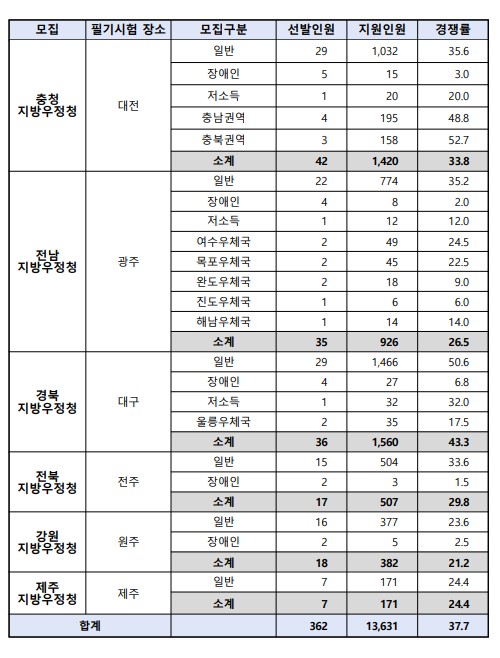 | 모집 | 필기시험 장소 | 모집구분 | 선발인원 | 지원인원 | 경쟁률 |
|---|---|---|---|---|---|
| 충청 지방우정청 | 대전 | 일반 | 29 | 1,032 | 35.6 |
| | | 장애인 | 5 | 15 | 3.0 |
| | | 저소득 | 1 | 20 | 20.0 |
| | | 충남권역 | 4 | 195 | 48.8 |
| | | 충북권역 | 3 | 158 | 52.7 |
| | | 소계 | 42 | 1,420 | 33.8 |
| 전남 지방우정청 | 광주 | 일반 | 22 | 774 | 35.2 |
| | | 장애인 | 4 | 8 | 2.0 |
| | | 저소득 | 1 | 12 | 12.0 |
| | | 여수우체국 | 2 | 49 | 24.5 |
| | | 목포우체국 | 2 | 45 | 22.5 |
| | | 완도우체국 | 2 | 18 | 9.0 |
| | | 진도우체국 | 1 | 6 | 6.0 |
| | | 해남우체국 | 1 | 14 | 14.0 |
| | | 소계 | 35 | 926 | 26.5 |
| 경북 지방우정청 | 대구 | 일반 | 29 | 1,466 | 50.6 |
| | | 장애인 | 4 | 27 | 6.8 |
| | | 저소득 | 1 | 32 | 32.0 |
| | | 울릉우체국 | 2 | 35 | 17.5 |
| | | 소계 | 36 | 1,560 | 43.3 |
| 전북 지방우정청 | 전주 | 일반 | 15 | 504 | 33.6 |
| | | 장애인 | 2 | 3 | 1.5 |
| | | 소계 | 17 | 507 | 29.8 |
| 강원 지방우정청 | 원주 | 일반 | 16 | 377 | 23.6 |
| | | 장애인 | 2 | 5 | 2.5 |
| | | 소계 | 18 | 382 | 21.2 |
| 제주 지방우정청 | 제주 | 일반 | 7 | 171 | 24.4 |
| | | 소계 | 7 | 171 | 24.4 |
| 합계 | | | 362 | 13,631 | 37.7 |